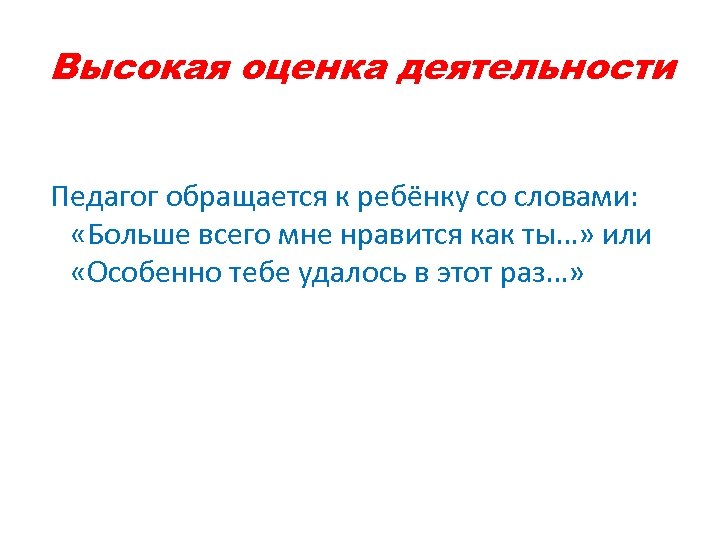 Высокая оценка деятельности

Педагог обращается к ребёнку со словами: «Больше всего мне нравится как ты…» или «Особенно тебе удалось в этот раз…»